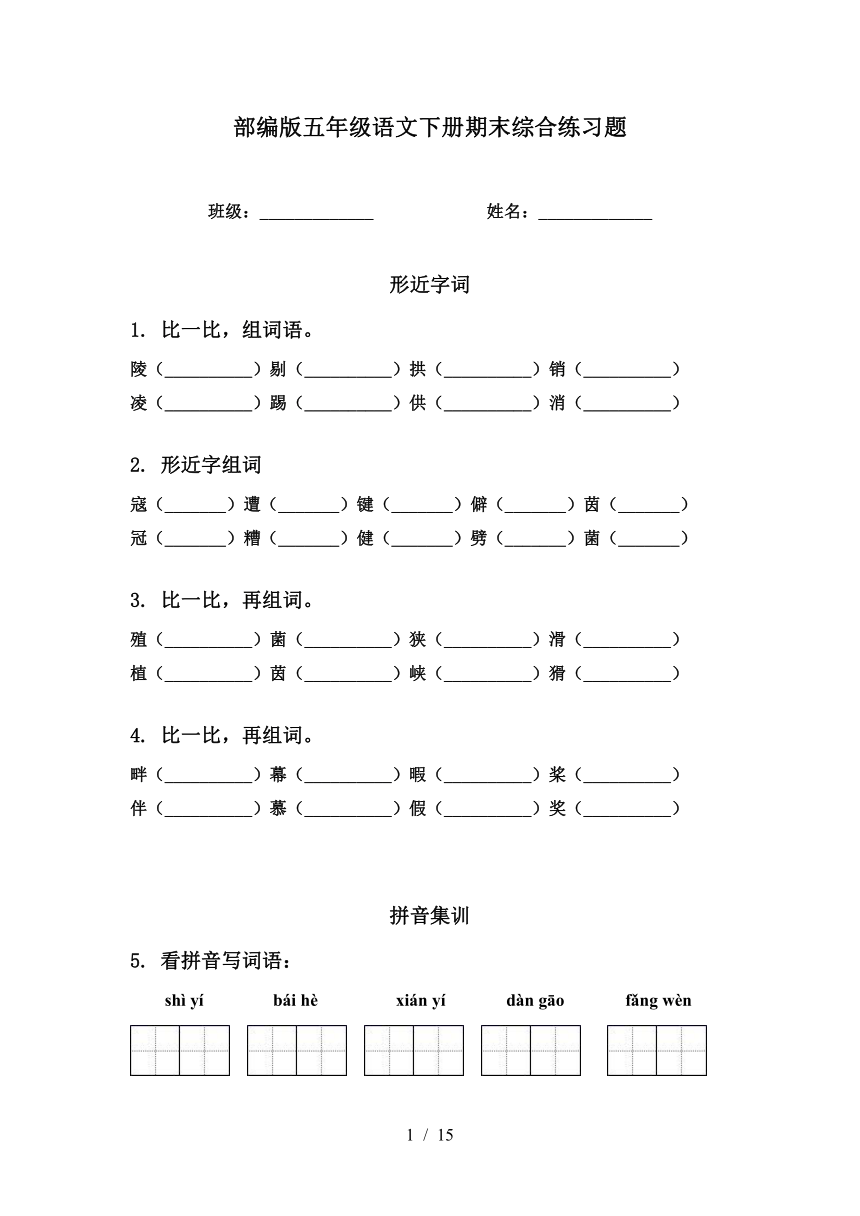 部编版五年级语文下册期末综合练习题

班级：______________ 姓名：______________

形近字词

1. 比一比，组词语。

陵（__________）剔（__________）拱（__________）销（__________）
凌（__________）踢（__________）供（__________）消（__________）

2. 形近字组词

寇（_______）遭（_______）键（_______）僻（_______）茵（_______）
冠（_______）糟（_______）健（_______）劈（_______）菌（_______）

3. 比一比，再组词。

殖（__________）菌（__________）狭（__________）滑（__________）
植（__________）茵（__________）峡（__________）猾（__________）

4. 比一比，再组词。

畔（__________）幕（__________）暇（__________）桨（__________）
伴（__________）慕（__________）假（__________）奖（__________）

拼音集训

5. 看拼音写词语：

shì yí　　bái hè　　xián yí　　dàn gāo　　fǎng wèn

1 / 15